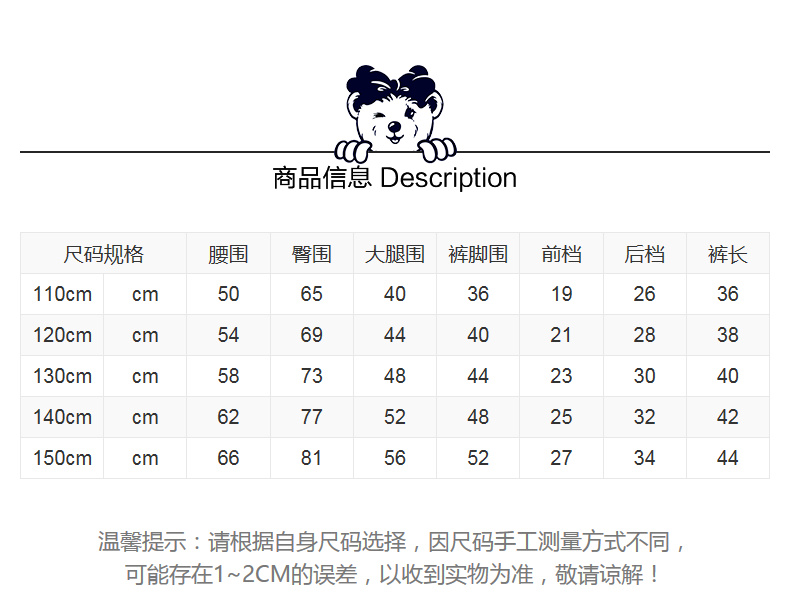 商品信息 Description

| 尺码规格 | | 腰围 | 臀围 | 大腿围 | 裤脚围 | 前档 | 后档 | 裤长 |
|---|---|---|---|---|---|---|---|---|
| 110cm | cm | 50 | 65 | 40 | 36 | 19 | 26 | 36 |
| 120cm | cm | 54 | 69 | 44 | 40 | 21 | 28 | 38 |
| 130cm | cm | 58 | 73 | 48 | 44 | 23 | 30 | 40 |
| 140cm | cm | 62 | 77 | 52 | 48 | 25 | 32 | 42 |
| 150cm | cm | 66 | 81 | 56 | 52 | 27 | 34 | 44 |

温馨提示：请根据自身尺码选择，因尺码手工测量方式不同，可能存在1~2CM的误差，以收到实物为准，敬请谅解！